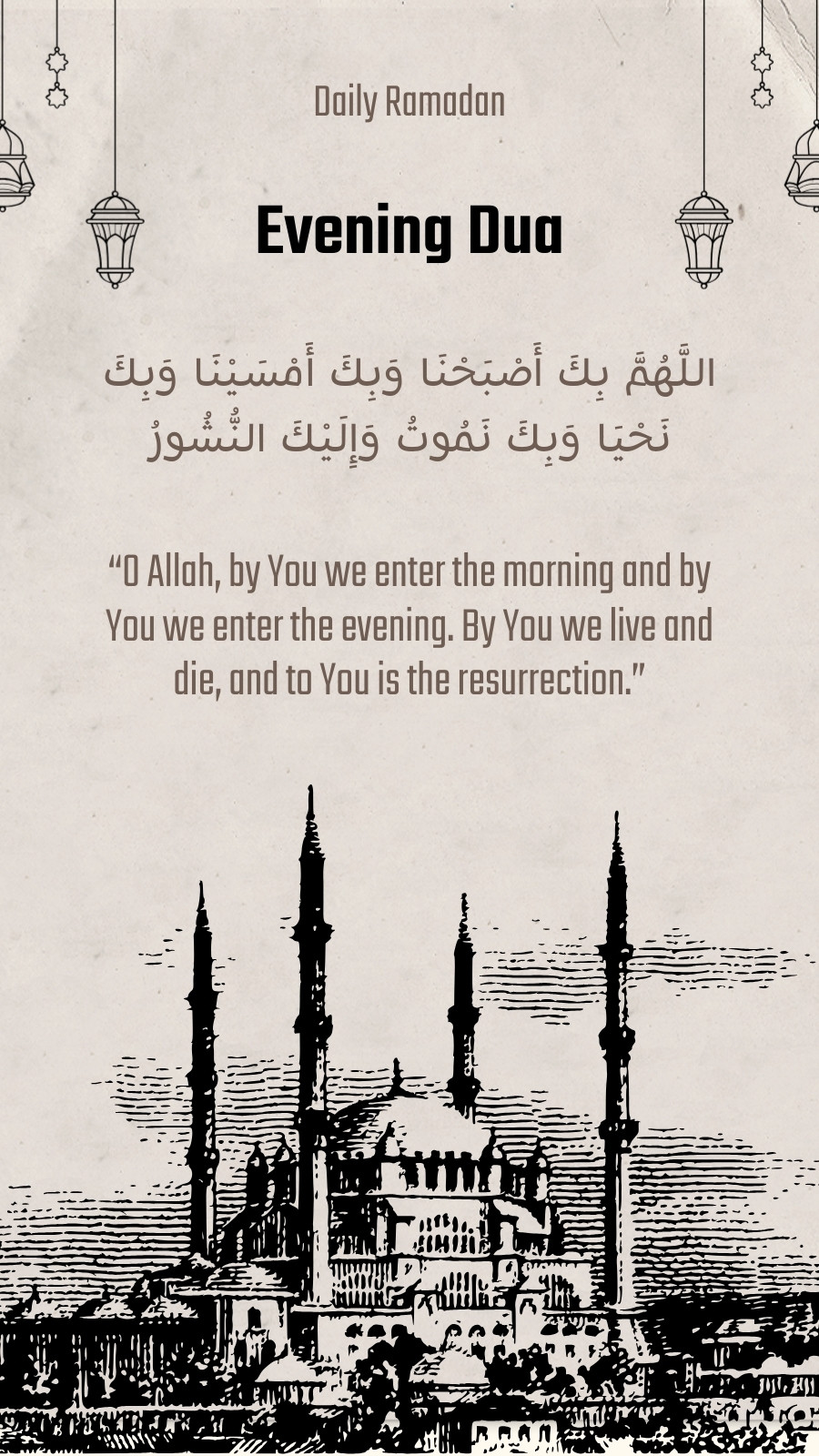 Daily Ramadan

Evening Dua

اللَّهُمَّ بِكَ أَصْبَحْنَا وَبِكَ أَمْسَيْنَا وَبِكَ نَحْيَا وَبِكَ نَمُوتُ وَإِلَيْكَ النُّشُورُ

“O Allah, by You we enter the morning and by You we enter the evening. By You we live and die, and to You is the resurrection.”